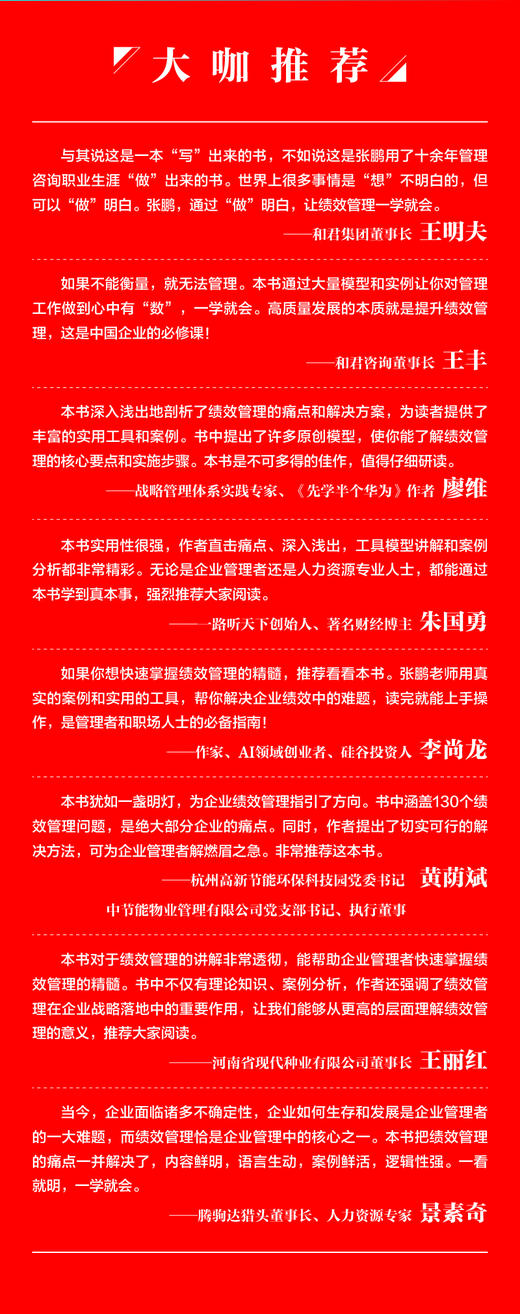 大咖推荐

与其说这是一本“写”出来的书，不如说这是张鹏用了十余年管理咨询职业生涯“做”出来的书。世界上很多事情是“想”不明白的，但可以“做”明白。张鹏，通过“做”明白，让绩效管理一学就会。

——和君集团董事长 王明夫

如果不能衡量，就无法管理。本书通过大量模型和实例让你对管理工作做到心中有“数”，一学就会。高质量发展的本质就是提升绩效管理，这是中国企业的必修课！

——和君咨询董事长 王丰

本书深入浅出地剖析了绩效管理的痛点和解决方案，为读者提供了丰富的实用工具和案例。书中提出了许多原创模型，使你能了解绩效管理的核心要点和实施步骤。本书是不可多得的佳作，值得仔细研读。

——战略管理体系实践专家、《先学半个华为》作者 廖维

本书实用性很强，作者直击痛点、深入浅出，工具模型讲解和案例分析都非常精彩。无论是企业管理者还是人力资源专业人士，都能通过本书学到真本事，强烈推荐大家阅读。

——一路听天下创始人、著名财经博主 朱国勇

如果你想快速掌握绩效管理的精髓，推荐看看本书。张鹏老师用真实的案例和实用的工具，帮你解决企业绩效中的难题，读完就能上手操作，是管理者和职场人士的必备指南！

——作家、AI领域创业者、硅谷投资人 李尚龙

本书犹如一盏明灯，为企业绩效管理指引了方向。书中涵盖130个绩效管理问题，是绝大部分企业的痛点。同时，作者提出了切实可行的解决方法，可为企业管理者解燃眉之急。非常推荐这本书。

——杭州高新节能环保科技园党委书记 黄荫斌
中节能物业管理有限公司党支部书记、执行董事

本书对于绩效管理的讲解非常透彻，能帮助企业管理者快速掌握绩效管理的精髓。书中不仅有理论知识、案例分析，作者还强调了绩效管理在企业战略落地中的重要作用，让我们能够从更高的层面理解绩效管理的意义，推荐大家阅读。

——河南省现代种业有限公司董事长 王丽红

当今，企业面临诸多不确定性，企业如何生存和发展是企业管理者的一大难题，而绩效管理恰是企业管理中的核心之一。本书把绩效管理的痛点一并解决了，内容鲜明，语言生动，案例鲜活，逻辑性强。一看就明，一学就会。

——腾驹达猎头董事长、人力资源专家 景素奇